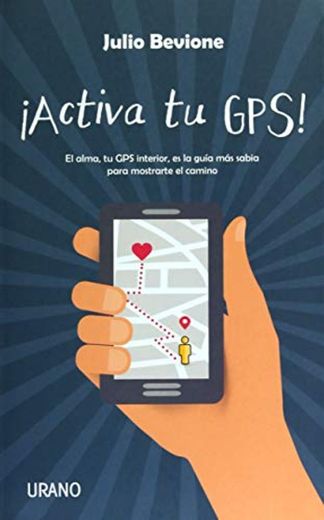 Julio Bevione

¡Activa tu GPS!

El alma, tu GPS interior, es la guía más sabia para mostrarte el camino

URANO